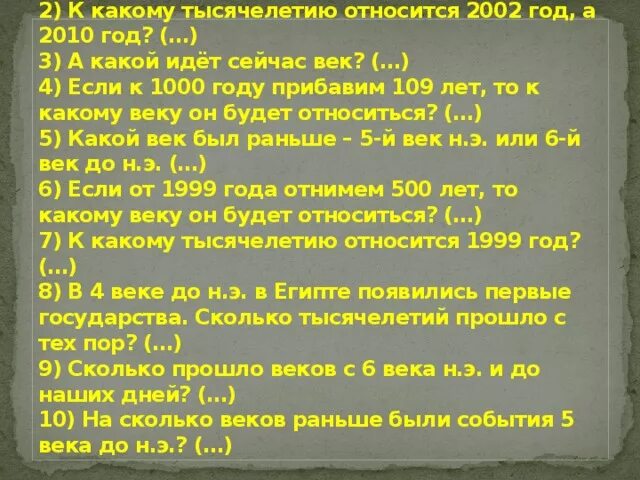 2) К какому тысячелетию относится 2002 год, а 2010 год? (…)
3) А какой идёт сейчас век? (…)
4) Если к 1000 году прибавим 109 лет, то к какому веку он будет относиться? (…)
5) Какой век был раньше – 5-й век н.э. или 6-й век до н.э. (…)
6) Если от 1999 года отнимем 500 лет, то какому веку он будет относиться? (…)
7) К какому тысячелетию относится 1999 год? (…)
8) В 4 веке до н.э. в Египте появились первые государства. Сколько тысячелетий прошло с тех пор? (…)
9) Сколько прошло веков с 6 века н.э. и до наших дней? (…)
10) На сколько веков раньше были события 5 века до н.э.? (…)